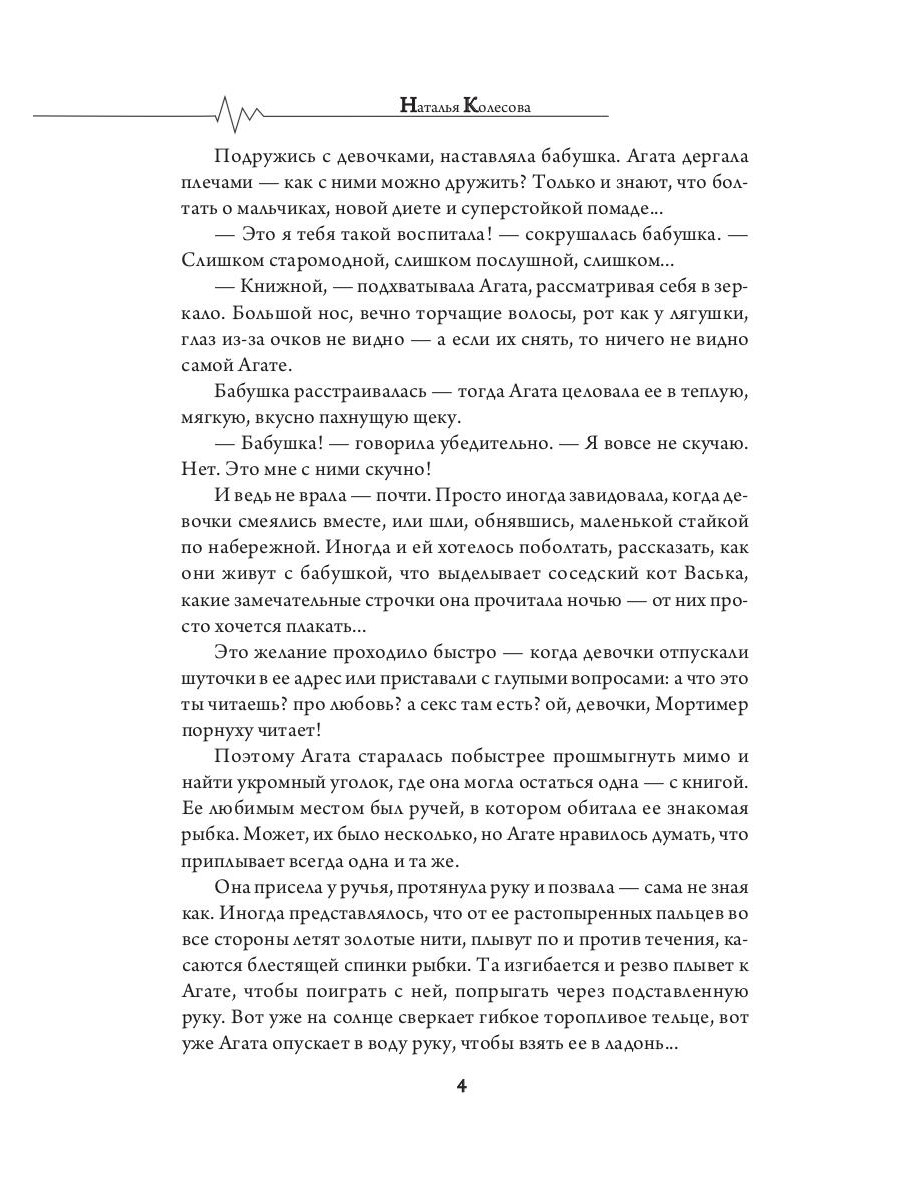 Наталья Колесова

Подружись с девочками, наставляла бабушка. Агата дергала плечами — как с ними можно дружить? Только и знают, что болтать о мальчиках, новой диете и суперстойкой помаде...

— Это я тебя такой воспитала! — сокрушалась бабушка. — Слишком старомодной, слишком послушной, слишком...

— Книжной, — подхватывала Агата, рассматривая себя в зеркало. Большой нос, вечно торчащие волосы, рот как у лягушки, глаз из-за очков не видно — а если их снять, то ничего не видно самой Агате.

Бабушка расстраивалась — тогда Агата целовала ее в теплую, мягкую, вкусно пахнущую щеку.

— Бабушка! — говорила убедительно. — Я вовсе не скучаю. Нет. Это мне с ними скучно!

И ведь не врала — почти. Просто иногда завидовала, когда девочки смеялись вместе, или шли, обнявшись, маленькой стайкой по набережной. Иногда и ей хотелось поболтать, рассказать, как они живут с бабушкой, что выделывает соседский кот Васька, какие замечательные строчки она прочитала ночью — от них просто хочется плакать...

Это желание проходило быстро — когда девочки отпускали шуточки в ее адрес или приставали с глупыми вопросами: а что это ты читаешь? про любовь? а секс там есть? ой, девочки, Мортимер порнуху читает!

Поэтому Агата старалась побыстрее прошмыгнуть мимо и найти укромный уголок, где она могла остаться одна — с книгой. Ее любимым местом был ручей, в котором обитала ее знакомая рыбка. Может, их было несколько, но Агате нравилось думать, что приплывает всегда одна и та же.

Она присела у ручья, протянула руку и позвала — сама не зная как. Иногда представлялось, что от ее растопыренных пальцев во все стороны летят золотые нити, плывут по и против течения, касаются блестящей спинки рыбки. Та изгибается и резво плывет к Агате, чтобы поиграть с ней, попрыгать через подставленную руку. Вот уже на солнце сверкает гибкое торопливое тельце, вот уже Агата опускает в воду руку, чтобы взять ее в ладонь...

4